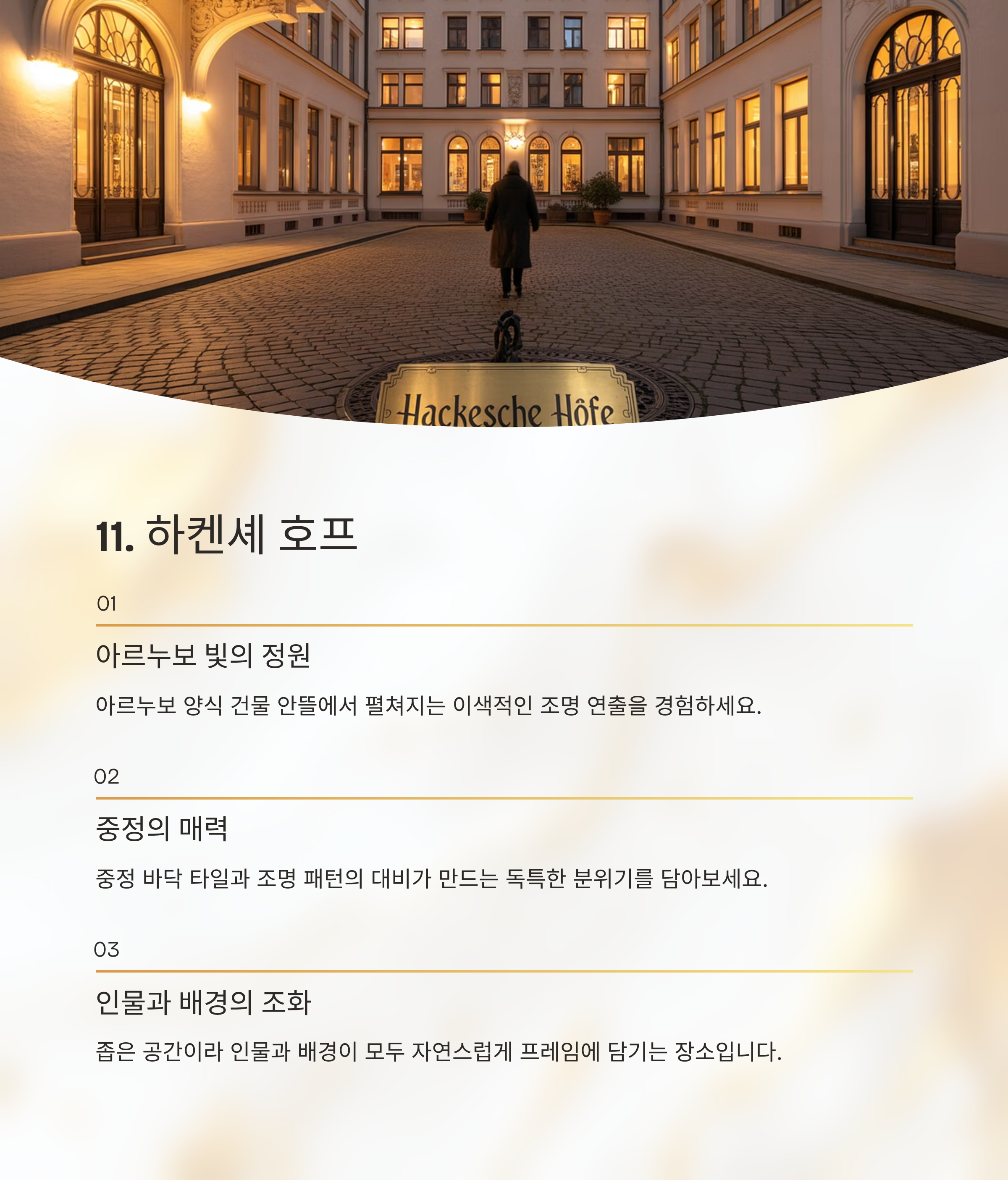 Hackesche Hôfe

11. 하켄셰 호프

01

아르누보 빛의 정원

아르누보 양식 건물 안뜰에서 펼쳐지는 이색적인 조명 연출을 경험하세요.

02

중정의 매력

중정 바닥 타일과 조명 패턴의 대비가 만드는 독특한 분위기를 담아보세요.

03

인물과 배경의 조화

좁은 공간이라 인물과 배경이 모두 자연스럽게 프레임에 담기는 장소입니다.